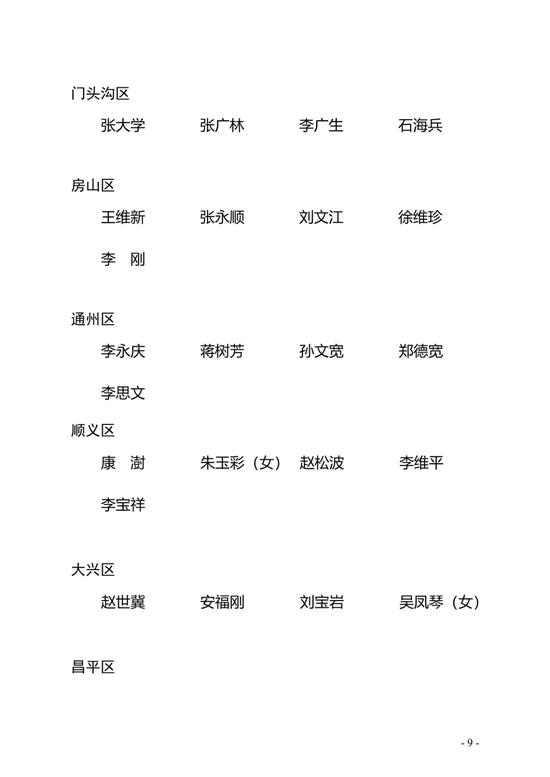 门头沟区

张大学　张广林　李广生　石海兵

房山区

王维新　张永顺　刘文江　徐维珍

李　刚

通州区

李永庆　蒋树芳　孙文宽　郑德宽

李思文

顺义区

康　澍　朱玉彩（女）　赵松波　李维平

李宝祥

大兴区

赵世冀　安福刚　刘宝岩　吴凤琴（女）

昌平区

- 9 -